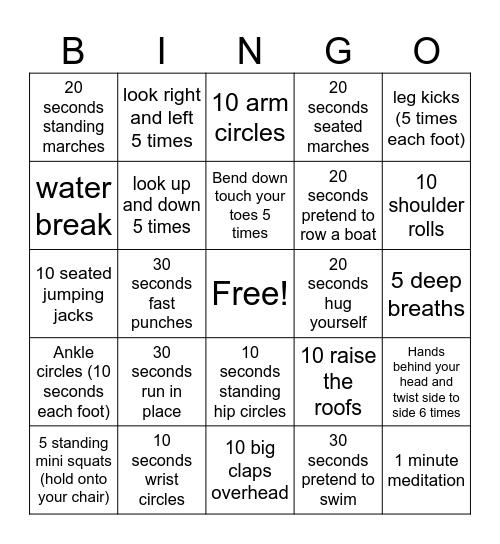 | B | I | N | G | O |
|---|---|---|---|---|
| 20 seconds standing marches | look right and left 5 times | 10 arm circles | 20 seconds seated marches | leg kicks (5 times each foot) |
| water break | look up and down 5 times | Bend down touch your toes 5 times | 20 seconds pretend to row a boat | 10 shoulder rolls |
| 10 seated jumping jacks | 30 seconds fast punches | Free! | 20 seconds hug yourself | 5 deep breaths |
| Ankle circles (10 seconds each foot) | 30 seconds run in place | 10 seconds standing hip circles | 10 raise the roofs | Hands behind your head and twist side to side 6 times |
| 5 standing mini squats (hold onto your chair) | 10 seconds wrist circles | 10 big claps overhead | 30 seconds pretend to swim | 1 minute meditation |